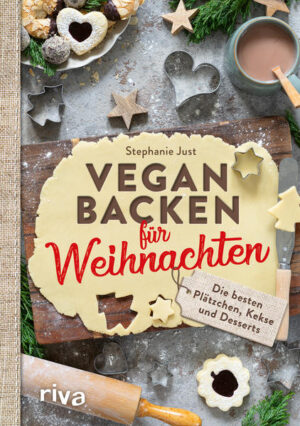 Stephanie Just

VEGAN BACKEN für Weihnachten

Die besten Plätzchen, Kekse und Desserts

riva